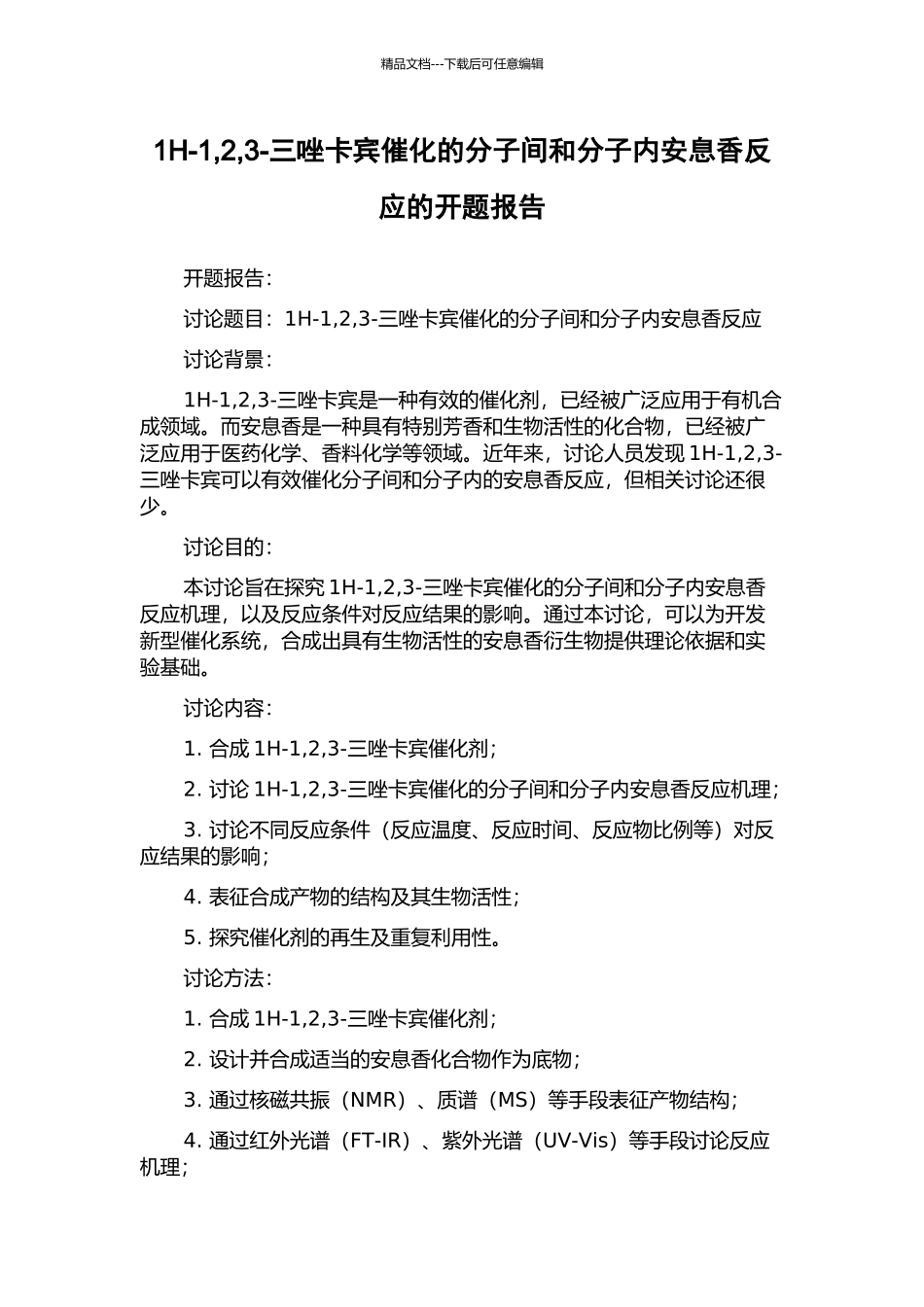 精品文档---下载后可任意编辑

1H-1,2,3-三唑卡宾催化的分子间和分子内安息香反应的开题报告

开题报告：

讨论题目：1H-1,2,3-三唑卡宾催化的分子间和分子内安息香反应

讨论背景：

1H-1,2,3-三唑卡宾是一种有效的催化剂，已经被广泛应用于有机合成领域。而安息香是一种具有特别芳香和生物活性的化合物，已经被广泛应用于医药化学、香料化学等领域。近年来，讨论人员发现 1H-1,2,3-三唑卡宾可以有效催化分子间和分子内的安息香反应，但相关讨论还很少。

讨论目的：

本讨论旨在探究 1H-1,2,3-三唑卡宾催化的分子间和分子内安息香反应机理，以及反应条件对反应结果的影响。通过本讨论，可以为开发新型催化系统，合成出具有生物活性的安息香衍生物提供理论依据和实验基础。

讨论内容：

1. 合成 1H-1,2,3-三唑卡宾催化剂；

2. 讨论 1H-1,2,3-三唑卡宾催化的分子间和分子内安息香反应机理；

3. 讨论不同反应条件（反应温度、反应时间、反应物比例等）对反应结果的影响；

4. 表征合成产物的结构及其生物活性；

5. 探究催化剂的再生及重复利用性。

讨论方法：

1. 合成 1H-1,2,3-三唑卡宾催化剂；

2. 设计并合成适当的安息香化合物作为底物；

3. 通过核磁共振（NMR）、质谱（MS）等手段表征产物结构；

4. 通过红外光谱（FT-IR）、紫外光谱（UV-Vis）等手段讨论反应机理；